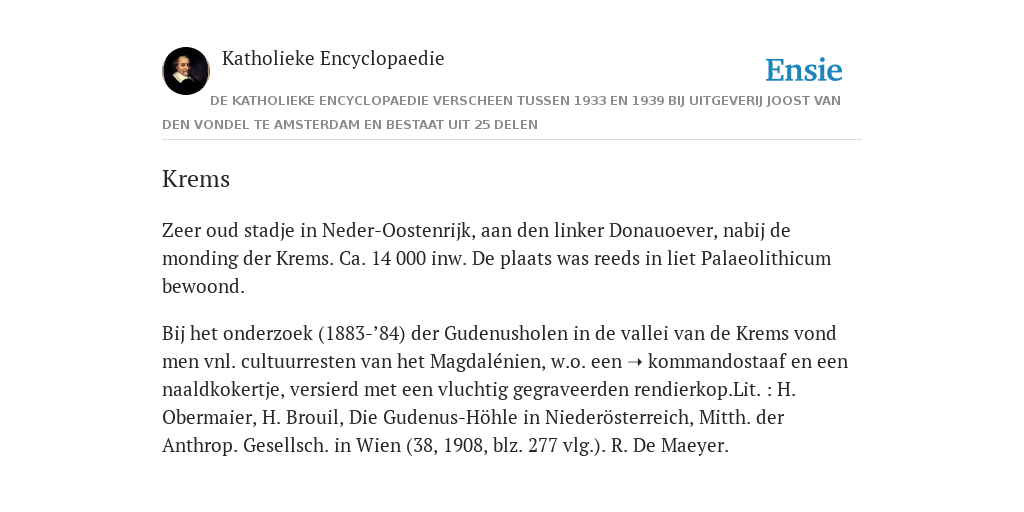 Katholieke Encyclopaedie

Ensie

DE KATHOLIEKE ENCYCLOPAEDIE VERSCHEEN TUSSEN 1933 EN 1939 BIJ UITGEVERIJ JOOST VAN DEN VONDEL TE AMSTERDAM EN BESTAAT UIT 25 DELEN

Krems

Zeer oud stadje in Neder-Oostenrijk, aan den linker Donauoever, nabij de monding der Krems. Ca. 14 000 inw. De plaats was reeds in liet Palaeolithicum bewoond.

Bij het onderzoek (1883-’84) der Gudenusholen in de vallei van de Krems vond men vnl. cultuurresten van het Magdalénien, w.o. een ➝ kommandostaaf en een naaldkokertje, versierd met een vluchtig gegraveerden rendierkop.Lit. : H. Obermaier, H. Brouil, Die Gudenus-Höhle in Niederösterreich, Mitth. der Anthrop. Gesellsch. in Wien (38, 1908, blz. 277 vlg.). R. De Maeyer.